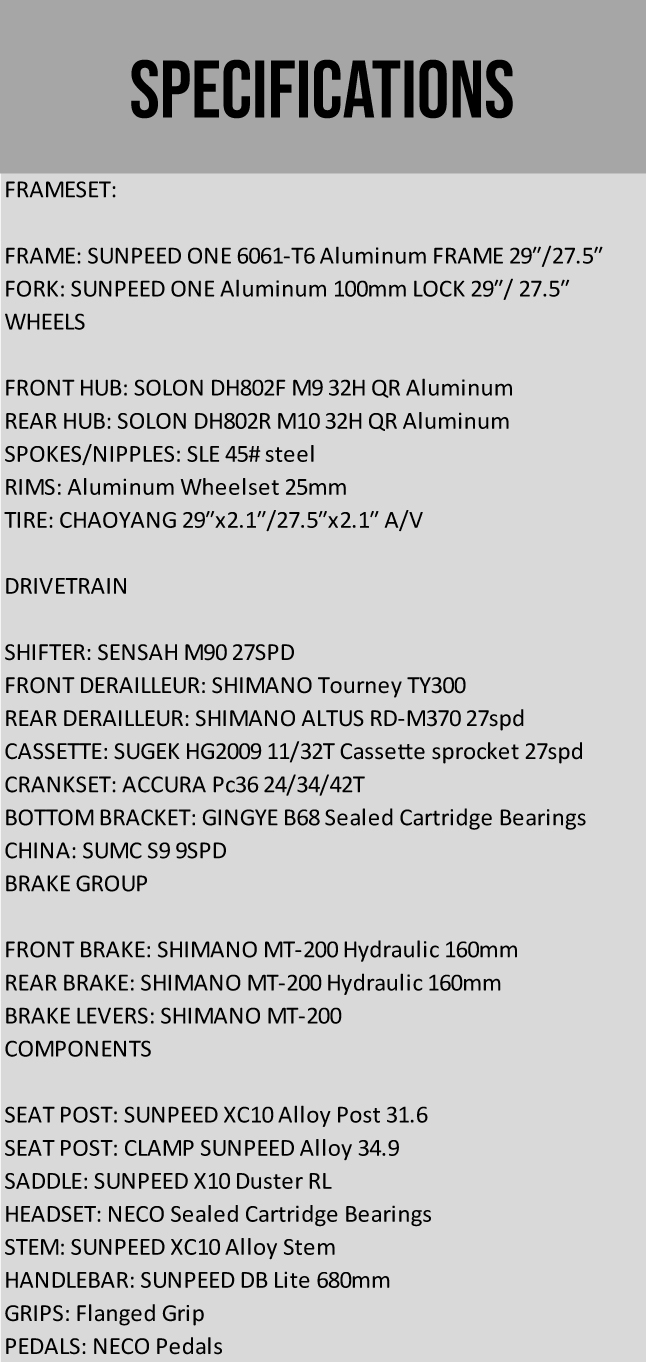 SPECIFICATIONS

FRAMESET:

FRAME: SUNPEED ONE 6061-T6 Aluminum FRAME 29"/27.5"
FORK: SUNPEED ONE Aluminum 100mm LOCK 29"/ 27.5"
WHEELS

FRONT HUB: SOLON DH802F M9 32H QR Aluminum
REAR HUB: SOLON DH802R M10 32H QR Aluminum
SPOKES/NIPPLES: SLE 45# steel
RIMS: Aluminum Wheelset 25mm
TIRE: CHAOYANG 29"x2.1"/27.5"x2.1" A/V

DRIVETRAIN

SHIFTER: SENSAH M90 27SPD
FRONT DERAILLEUR: SHIMANO Tourney TY300
REAR DERAILLEUR: SHIMANO ALTUS RD-M370 27spd
CASSETTE: SUGEK HG2009 11/32T Cassette sprocket 27spd
CRANKSET: ACCURA Pc36 24/34/42T
BOTTOM BRACKET: GINGYE B68 Sealed Cartridge Bearings
CHINA: SUMC S9 9SPD
BRAKE GROUP

FRONT BRAKE: SHIMANO MT-200 Hydraulic 160mm
REAR BRAKE: SHIMANO MT-200 Hydraulic 160mm
BRAKE LEVERS: SHIMANO MT-200
COMPONENTS

SEAT POST: SUNPEED XC10 Alloy Post 31.6
SEAT POST: CLAMP SUNPEED Alloy 34.9
SADDLE: SUNPEED X10 Duster RL
HEADSET: NECO Sealed Cartridge Bearings
STEM: SUNPEED XC10 Alloy Stem
HANDLEBAR: SUNPEED DB Lite 680mm
GRIPS: Flanged Grip
PEDALS: NECO Pedals